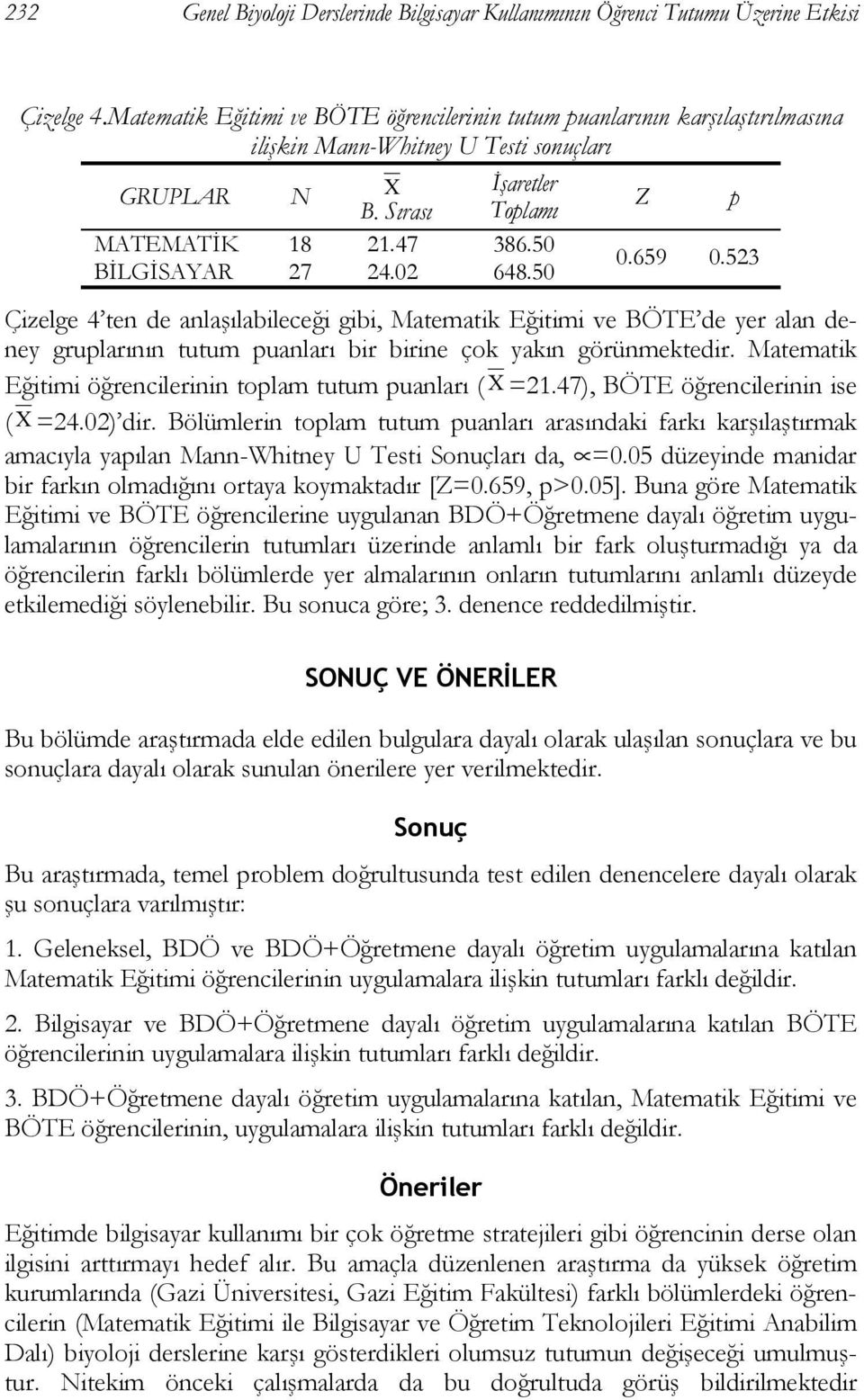 232 Genel Biyoloji Derslerinde Bilgisayar Kullanımının Öğrenci Tutumu Üzerine Etkisi

Çizelge 4.Matematik Eğitimi ve BÖTE öğrencilerinin tutum puanlarının karşılaştırılmasına ilişkin Mann-Whitney U Testi sonuçları

| GRUPLAR | N | $\overline{X}$ B. Sırası | İşaretler Toplamı | Z | p |
|---|---|---|---|---|---|
| MATEMATİK | 18 | 21.47 | 386.50 | 0.659 | 0.523 |
| BİLGİSAYAR | 27 | 24.02 | 648.50 | | |

Çizelge 4'ten de anlaşılabileceği gibi, Matematik Eğitimi ve BÖTE'de yer alan deney gruplarının tutum puanları bir birine çok yakın görünmektedir. Matematik Eğitimi öğrencilerinin toplam tutum puanları ($\overline{X}$=21.47), BÖTE öğrencilerinin ise ($\overline{X}$=24.02)'dir. Bölümlerin toplam tutum puanları arasındaki farkı karşılaştırmak amacıyla yapılan Mann-Whitney U Testi Sonuçları da, $\propto$=0.05 düzeyinde manidar bir farkın olmadığını ortaya koymaktadır [Z=0.659, p>0.05]. Buna göre Matematik Eğitimi ve BÖTE öğrencilerine uygulanan BDÖ+Öğretmene dayalı öğretim uygulamalarının öğrencilerin tutumları üzerinde anlamlı bir fark oluşturmadığı ya da öğrencilerin farklı bölümlerde yer almalarının onların tutumlarını anlamlı düzeyde etkilemediği söylenebilir. Bu sonuca göre; 3. denence reddedilmiştir.

SONUÇ VE ÖNERİLER

Bu bölümde araştırmada elde edilen bulgulara dayalı olarak ulaşılan sonuçlara ve bu sonuçlara dayalı olarak sunulan önerilere yer verilmektedir.

Sonuç

Bu araştırmada, temel problem doğrultusunda test edilen denencelere dayalı olarak şu sonuçlara varılmıştır:

1. Geleneksel, BDÖ ve BDÖ+Öğretmene dayalı öğretim uygulamalarına katılan Matematik Eğitimi öğrencilerinin uygulamalara ilişkin tutumları farklı değildir.

2. Bilgisayar ve BDÖ+Öğretmene dayalı öğretim uygulamalarına katılan BÖTE öğrencilerinin uygulamalara ilişkin tutumları farklı değildir.

3. BDÖ+Öğretmene dayalı öğretim uygulamalarına katılan, Matematik Eğitimi ve BÖTE öğrencilerinin, uygulamalara ilişkin tutumları farklı değildir.

Öneriler

Eğitimde bilgisayar kullanımı bir çok öğretme stratejileri gibi öğrencinin derse olan ilgisini arttırmayı hedef alır. Bu amaçla düzenlenen araştırma da yüksek öğretim kurumlarında (Gazi Üniversitesi, Gazi Eğitim Fakültesi) farklı bölümlerdeki öğrencilerin (Matematik Eğitimi ile Bilgisayar ve Öğretim Teknolojileri Eğitimi Anabilim Dalı) biyoloji derslerine karşı gösterdikleri olumsuz tutumun değişeceği umulmuştur. Nitekim önceki çalışmalarda da bu doğrultuda görüş bildirilmektedir